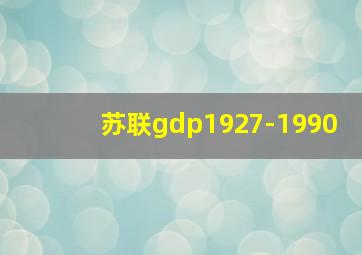 苏联gdp1927-1990